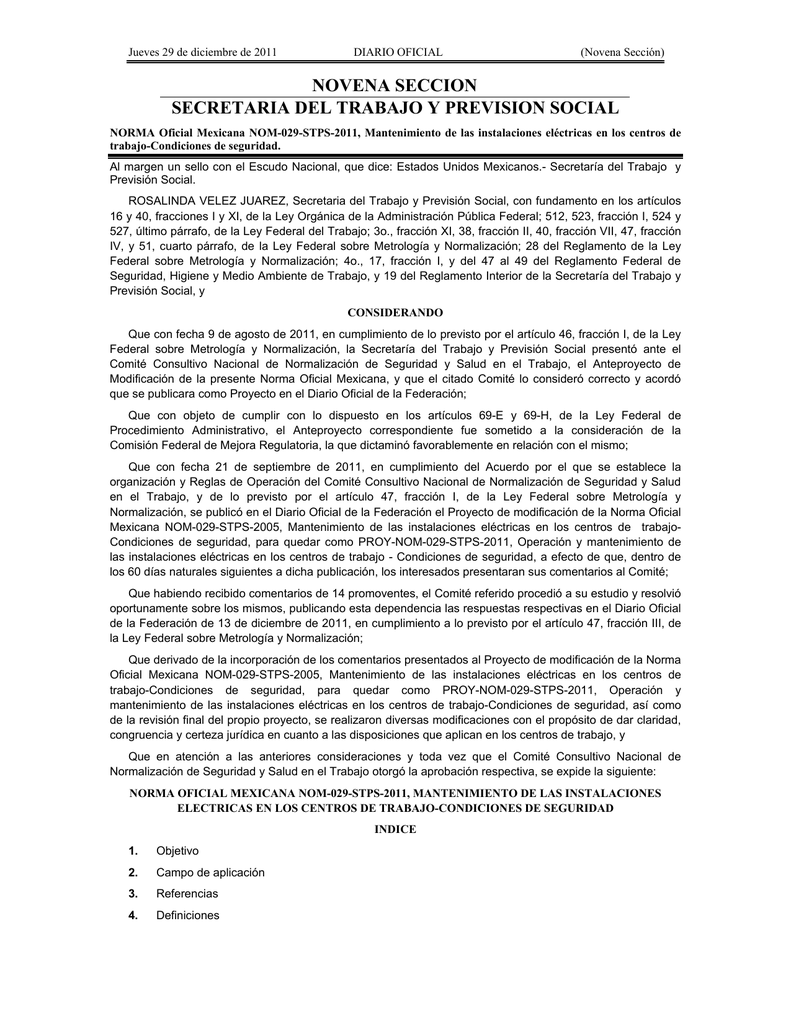 Jueves 29 de diciembre de 2011 DIARIO OFICIAL (Novena Sección)

NOVENA SECCION
SECRETARIA DEL TRABAJO Y PREVISION SOCIAL

NORMA Oficial Mexicana NOM-029-STPS-2011, Mantenimiento de las instalaciones eléctricas en los centros de trabajo-Condiciones de seguridad.

Al margen un sello con el Escudo Nacional, que dice: Estados Unidos Mexicanos.- Secretaría del Trabajo y Previsión Social.

ROSALINDA VELEZ JUAREZ, Secretaria del Trabajo y Previsión Social, con fundamento en los artículos 16 y 40, fracciones I y XI, de la Ley Orgánica de la Administración Pública Federal; 512, 523, fracción I, 524 y 527, último párrafo, de la Ley Federal del Trabajo; 3o., fracción XI, 38, fracción II, 40, fracción VII, 47, fracción IV, y 51, cuarto párrafo, de la Ley Federal sobre Metrología y Normalización; 28 del Reglamento de la Ley Federal sobre Metrología y Normalización; 4o., 17, fracción I, y del 47 al 49 del Reglamento Federal de Seguridad, Higiene y Medio Ambiente de Trabajo, y 19 del Reglamento Interior de la Secretaría del Trabajo y Previsión Social, y

CONSIDERANDO

Que con fecha 9 de agosto de 2011, en cumplimiento de lo previsto por el artículo 46, fracción I, de la Ley Federal sobre Metrología y Normalización, la Secretaría del Trabajo y Previsión Social presentó ante el Comité Consultivo Nacional de Normalización de Seguridad y Salud en el Trabajo, el Anteproyecto de Modificación de la presente Norma Oficial Mexicana, y que el citado Comité lo consideró correcto y acordó que se publicara como Proyecto en el Diario Oficial de la Federación;

Que con objeto de cumplir con lo dispuesto en los artículos 69-E y 69-H, de la Ley Federal de Procedimiento Administrativo, el Anteproyecto correspondiente fue sometido a la consideración de la Comisión Federal de Mejora Regulatoria, la que dictaminó favorablemente en relación con el mismo;

Que con fecha 21 de septiembre de 2011, en cumplimiento del Acuerdo por el que se establece la organización y Reglas de Operación del Comité Consultivo Nacional de Normalización de Seguridad y Salud en el Trabajo, y de lo previsto por el artículo 47, fracción I, de la Ley Federal sobre Metrología y Normalización, se publicó en el Diario Oficial de la Federación el Proyecto de modificación de la Norma Oficial Mexicana NOM-029-STPS-2005, Mantenimiento de las instalaciones eléctricas en los centros de trabajo-Condiciones de seguridad, para quedar como PROY-NOM-029-STPS-2011, Operación y mantenimiento de las instalaciones eléctricas en los centros de trabajo - Condiciones de seguridad, a efecto de que, dentro de los 60 días naturales siguientes a dicha publicación, los interesados presentaran sus comentarios al Comité;

Que habiendo recibido comentarios de 14 promoventes, el Comité referido procedió a su estudio y resolvió oportunamente sobre los mismos, publicando esta dependencia las respuestas respectivas en el Diario Oficial de la Federación de 13 de diciembre de 2011, en cumplimiento a lo previsto por el artículo 47, fracción III, de la Ley Federal sobre Metrología y Normalización;

Que derivado de la incorporación de los comentarios presentados al Proyecto de modificación de la Norma Oficial Mexicana NOM-029-STPS-2005, Mantenimiento de las instalaciones eléctricas en los centros de trabajo-Condiciones de seguridad, para quedar como PROY-NOM-029-STPS-2011, Operación y mantenimiento de las instalaciones eléctricas en los centros de trabajo-Condiciones de seguridad, así como de la revisión final del propio proyecto, se realizaron diversas modificaciones con el propósito de dar claridad, congruencia y certeza jurídica en cuanto a las disposiciones que aplican en los centros de trabajo, y

Que en atención a las anteriores consideraciones y toda vez que el Comité Consultivo Nacional de Normalización de Seguridad y Salud en el Trabajo otorgó la aprobación respectiva, se expide la siguiente:

NORMA OFICIAL MEXICANA NOM-029-STPS-2011, MANTENIMIENTO DE LAS INSTALACIONES ELECTRICAS EN LOS CENTROS DE TRABAJO-CONDICIONES DE SEGURIDAD

INDICE

1. Objetivo
2. Campo de aplicación
3. Referencias
4. Definiciones